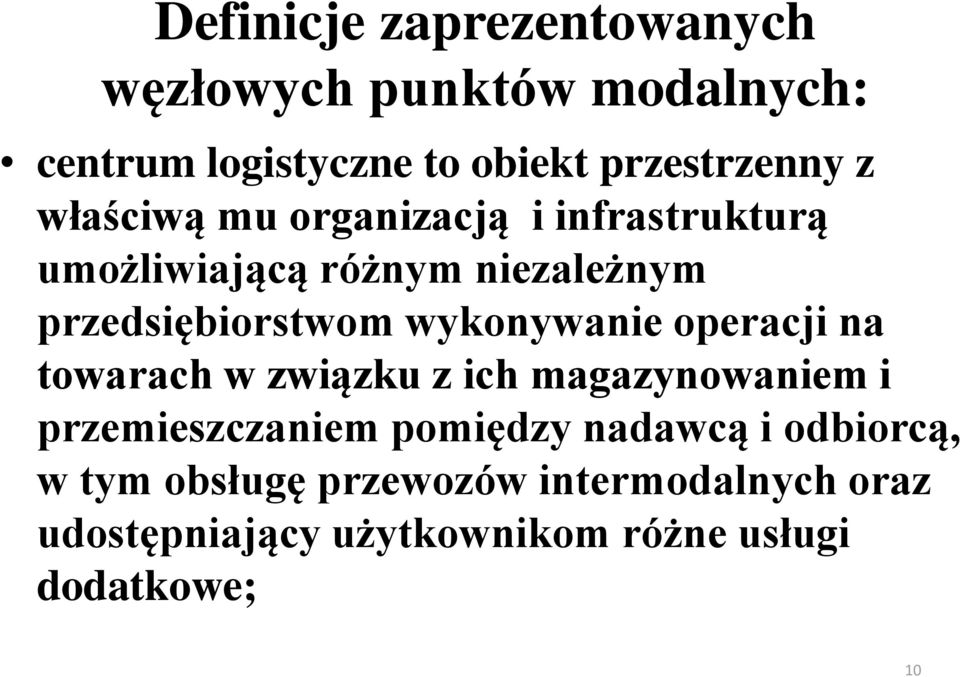 Definicje zaprezentowanych węzłowych punktów modalnych:

• centrum logistyczne to obiekt przestrzenny z właściwą mu organizacją i infrastrukturą umożliwiającą różnym niezależnym przedsiębiorstwom wykonywanie operacji na towarach w związku z ich magazynowaniem i przemieszczaniem pomiędzy nadawcą i odbiorcą, w tym obsługę przewozów intermodalnych oraz udostępniający użytkownikom różne usługi dodatkowe;

10